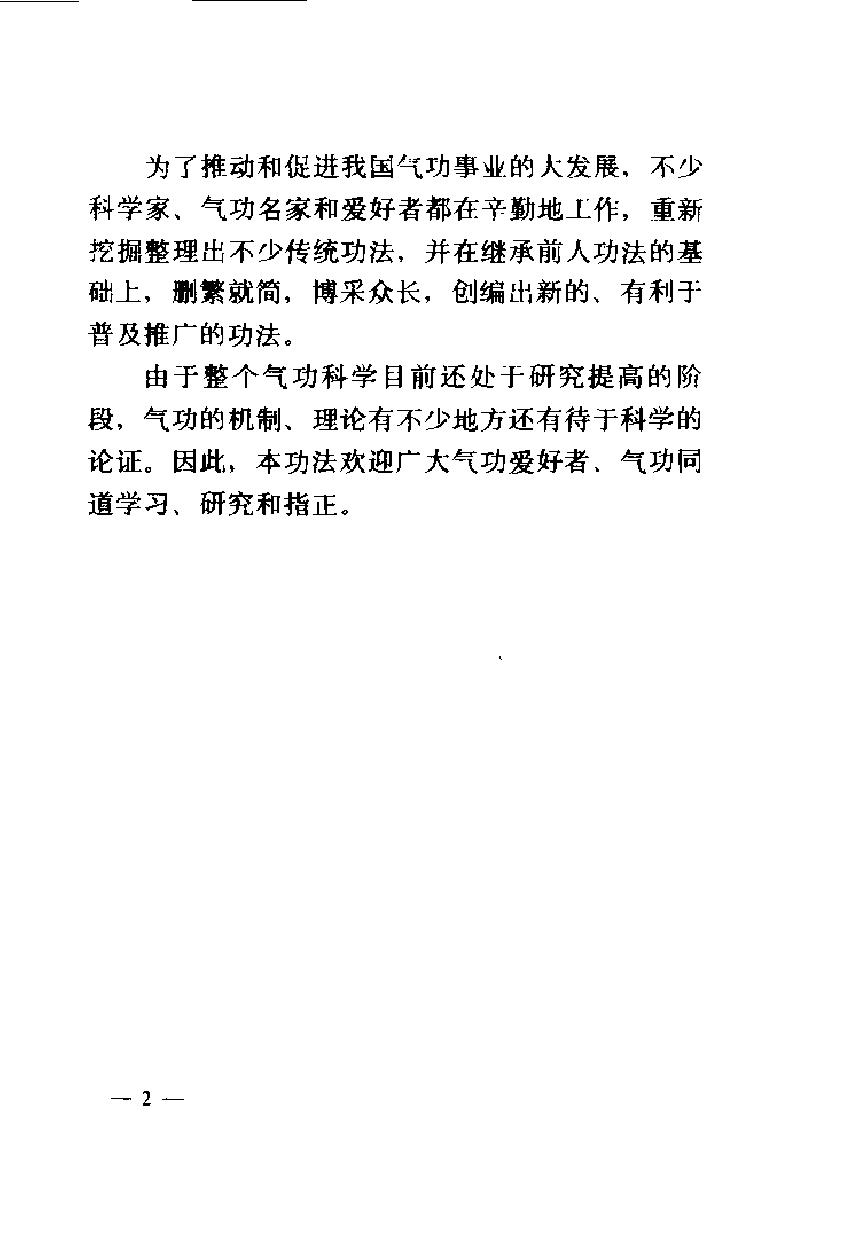 为了推动和促进我国气功事业的大发展，不少科学家、气功名家和爱好者都在辛勤地工作，重新挖掘整理出不少传统功法，并在继承前人功法的基础上，删繁就简，博采众长，创编出新的、有利于普及推广的功法。

由于整个气功科学目前还处于研究提高的阶段，气功的机制、理论有不少地方还有待于科学的论证。因此，本功法欢迎广大气功爱好者、气功同道学习、研究和指正。

— 2 —